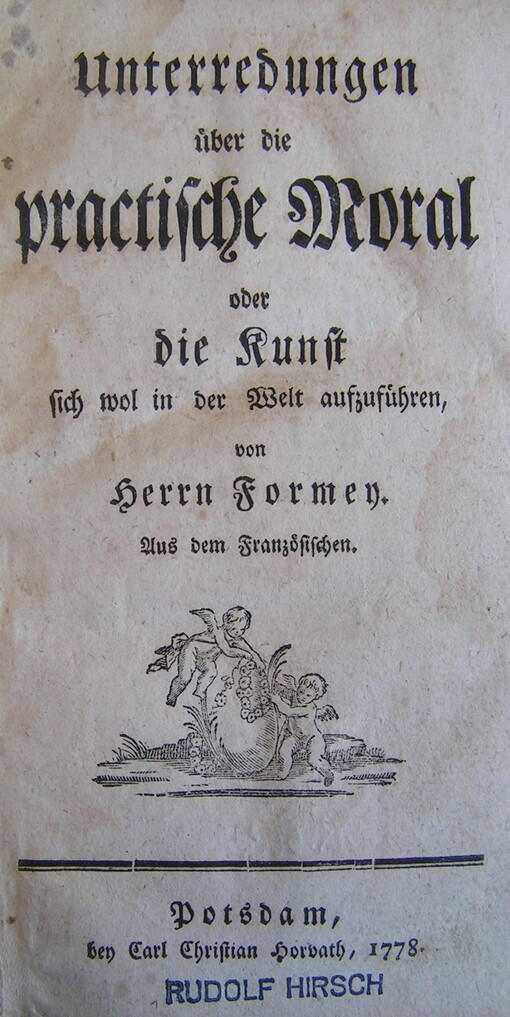 Unterredungen
über die
practische Moral
oder
die Kunst
sich wol in der Welt aufzuführen,
von
Herrn Formey.
Aus dem Französischen.

Potsdam,
bey Carl Christian Horvath, 1778.
RUDOLF HIRSCH